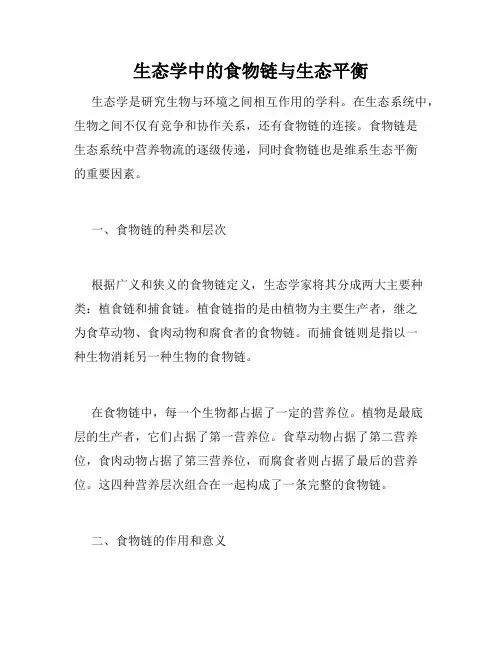 生态学中的食物链与生态平衡

生态学是研究生物与环境之间相互作用的学科。在生态系统中，生物之间不仅有竞争和协作关系，还有食物链的连接。食物链是生态系统中营养物流的逐级传递，同时食物链也是维系生态平衡的重要因素。

一、食物链的种类和层次

根据广义和狭义的食物链定义，生态学家将其分成两大主要种类：植食链和捕食链。植食链指的是由植物为主要生产者，继之为食草动物、食肉动物和腐食者的食物链。而捕食链则是指以一种生物消耗另一种生物的食物链。

在食物链中，每一个生物都占据了一定的营养位。植物是最底层的生产者，它们占据了第一营养位。食草动物占据了第二营养位，食肉动物占据了第三营养位，而腐食者则占据了最后的营养位。这四种营养层次组合在一起构成了一条完整的食物链。

二、食物链的作用和意义